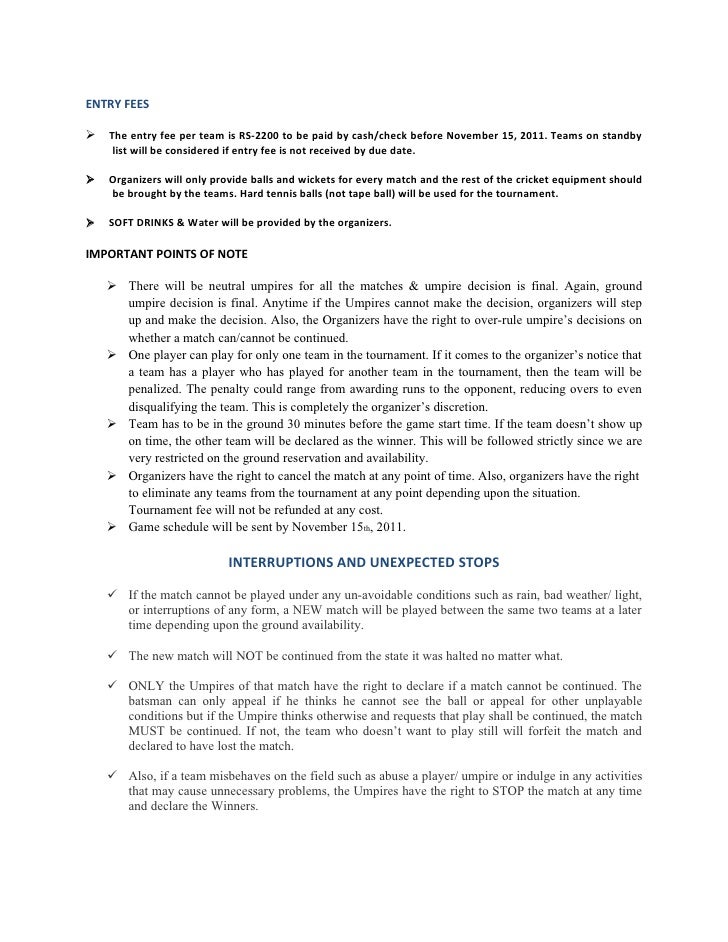 ENTRY FEES

➢ The entry fee per team is RS-2200 to be paid by cash/check before November 15, 2011. Teams on standby list will be considered if entry fee is not received by due date.

➢ Organizers will only provide balls and wickets for every match and the rest of the cricket equipment should be brought by the teams. Hard tennis balls (not tape ball) will be used for the tournament.

➢ SOFT DRINKS & Water will be provided by the organizers.

IMPORTANT POINTS OF NOTE

➢ There will be neutral umpires for all the matches & umpire decision is final. Again, ground umpire decision is final. Anytime if the Umpires cannot make the decision, organizers will step up and make the decision. Also, the Organizers have the right to over-rule umpire's decisions on whether a match can/cannot be continued.
➢ One player can play for only one team in the tournament. If it comes to the organizer's notice that a team has a player who has played for another team in the tournament, then the team will be penalized. The penalty could range from awarding runs to the opponent, reducing overs to even disqualifying the team. This is completely the organizer's discretion.
➢ Team has to be in the ground 30 minutes before the game start time. If the team doesn't show up on time, the other team will be declared as the winner. This will be followed strictly since we are very restricted on the ground reservation and availability.
➢ Organizers have the right to cancel the match at any point of time. Also, organizers have the right to eliminate any teams from the tournament at any point depending upon the situation. Tournament fee will not be refunded at any cost.
➢ Game schedule will be sent by November 15th, 2011.

INTERRUPTIONS AND UNEXPECTED STOPS

✓ If the match cannot be played under any un-avoidable conditions such as rain, bad weather/ light, or interruptions of any form, a NEW match will be played between the same two teams at a later time depending upon the ground availability.

✓ The new match will NOT be continued from the state it was halted no matter what.

✓ ONLY the Umpires of that match have the right to declare if a match cannot be continued. The batsman can only appeal if he thinks he cannot see the ball or appeal for other unplayable conditions but if the Umpire thinks otherwise and requests that play shall be continued, the match MUST be continued. If not, the team who doesn't want to play still will forfeit the match and declared to have lost the match.

✓ Also, if a team misbehaves on the field such as abuse a player/ umpire or indulge in any activities that may cause unnecessary problems, the Umpires have the right to STOP the match at any time and declare the Winners.